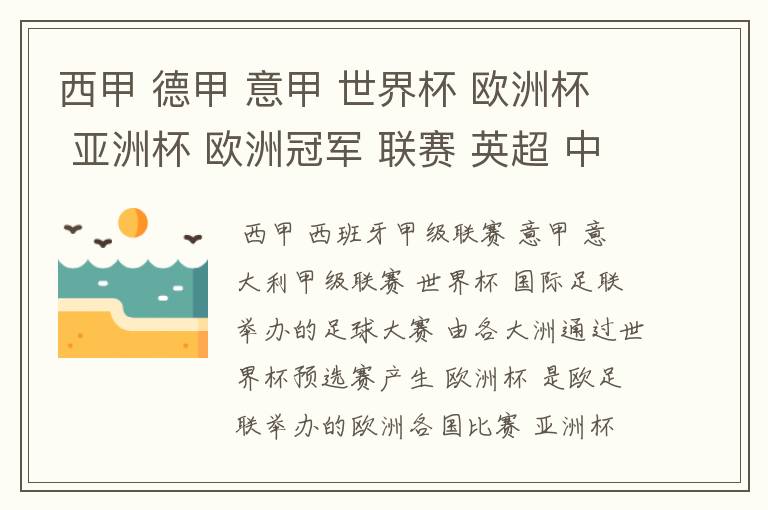 西甲 德甲 意甲 世界杯 欧洲杯 亚洲杯 欧洲冠军 联赛 英超 中

西甲 西班牙甲级联赛 意甲 意大利甲级联赛 世界杯 国际足联举办的足球大赛 由各大洲通过世界杯预选赛产生 欧洲杯 是欧足联举办的欧洲各国比赛 亚洲杯